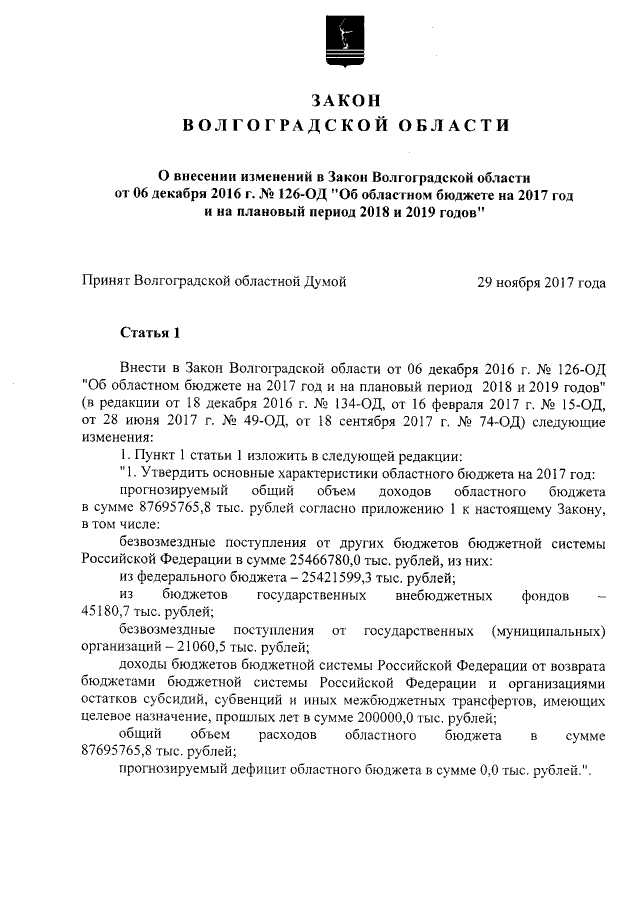 ЗАКОН
ВОЛГОГРАДСКОЙ ОБЛАСТИ

О внесении изменений в Закон Волгоградской области от 06 декабря 2016 г. № 126-ОД "Об областном бюджете на 2017 год и на плановый период 2018 и 2019 годов"

Принят Волгоградской областной Думой 29 ноября 2017 года

Статья 1

Внести в Закон Волгоградской области от 06 декабря 2016 г. № 126-ОД "Об областном бюджете на 2017 год и на плановый период 2018 и 2019 годов" (в редакции от 18 декабря 2016 г. № 134-ОД, от 16 февраля 2017 г. № 15-ОД, от 28 июня 2017 г. № 49-ОД, от 18 сентября 2017 г. № 74-ОД) следующие изменения:

1. Пункт 1 статьи 1 изложить в следующей редакции:

"1. Утвердить основные характеристики областного бюджета на 2017 год:

прогнозируемый общий объем доходов областного бюджета в сумме 87695765,8 тыс. рублей согласно приложению 1 к настоящему Закону, в том числе:

безвозмездные поступления от других бюджетов бюджетной системы Российской Федерации в сумме 25466780,0 тыс. рублей, из них:

из федерального бюджета – 25421599,3 тыс. рублей;

из бюджетов государственных внебюджетных фондов – 45180,7 тыс. рублей;

безвозмездные поступления от государственных (муниципальных) организаций – 21060,5 тыс. рублей;

доходы бюджетов бюджетной системы Российской Федерации от возврата бюджетами бюджетной системы Российской Федерации и организациями остатков субсидий, субвенций и иных межбюджетных трансфертов, имеющих целевое назначение, прошлых лет в сумме 200000,0 тыс. рублей;

общий объем расходов областного бюджета в сумме 87695765,8 тыс. рублей;

прогнозируемый дефицит областного бюджета в сумме 0,0 тыс. рублей.".